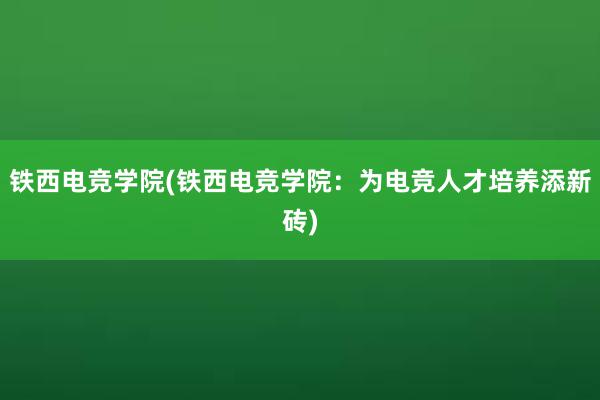 铁西电竞学院(铁西电竞学院：为电竞人才培养添新砖)